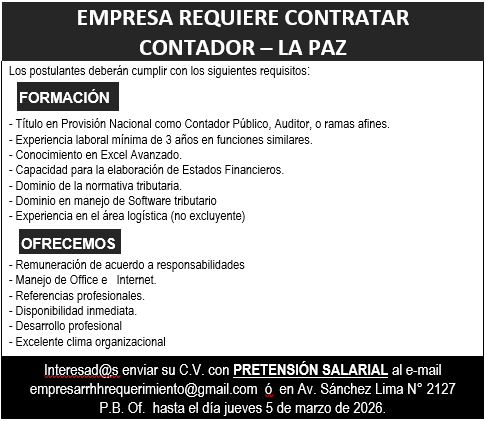 EMPRESA REQUIERE CONTRATAR
CONTADOR – LA PAZ

Los postulantes deberán cumplir con los siguientes requisitos:

FORMACIÓN

- Título en Provisión Nacional como Contador Público, Auditor, o ramas afines.
- Experiencia laboral mínima de 3 años en funciones similares.
- Conocimiento en Excel Avanzado.
- Capacidad para la elaboración de Estados Financieros.
- Dominio de la normativa tributaria.
- Dominio en manejo de Software tributario
- Experiencia en el área logística (no excluyente)

OFRECEMOS

- Remuneración de acuerdo a responsabilidades
- Manejo de Office e Internet.
- Referencias profesionales.
- Disponibilidad inmediata.
- Desarrollo profesional
- Excelente clima organizacional

Interesad@s enviar su C.V. con PRETENSIÓN SALARIAL al e-mail empresarrhhrequerimiento@gmail.com ó en Av. Sánchez Lima N° 2127 P.B. Of. hasta el día jueves 5 de marzo de 2026.